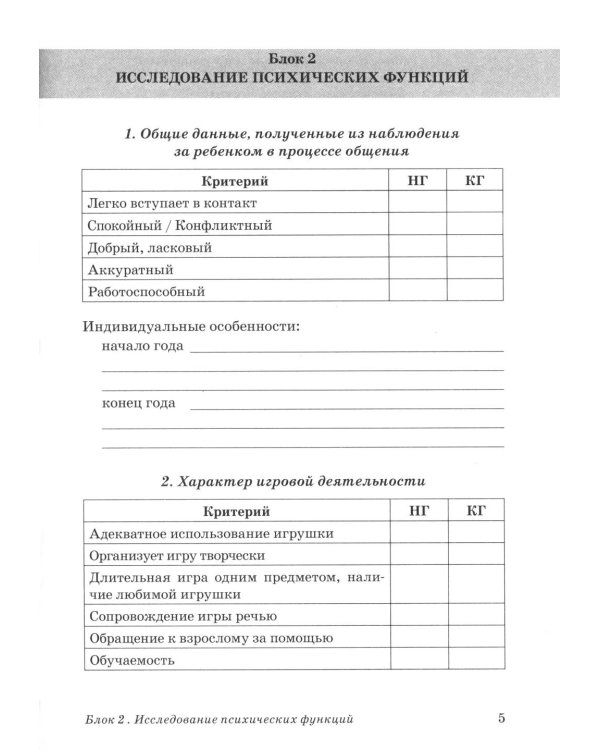 Блок 2
ИССЛЕДОВАНИЕ ПСИХИЧЕСКИХ ФУНКЦИЙ

1. Общие данные, полученные из наблюдения за ребенком в процессе общения

| Критерий | НГ | КГ |
|---|---|---|
| Легко вступает в контакт | | |
| Спокойный / Конфликтный | | |
| Добрый, ласковый | | |
| Аккуратный | | |
| Работоспособный | | |

Индивидуальные особенности:
начало года ____
____
____
конец года ____
____
____

2. Характер игровой деятельности

| Критерий | НГ | КГ |
|---|---|---|
| Адекватное использование игрушки | | |
| Организует игру творчески | | |
| Длительная игра одним предметом, наличие любимой игрушки | | |
| Сопровождение игры речью | | |
| Обращение к взрослому за помощью | | |
| Обучаемость | | |

Блок 2 . Исследование психических функций 5